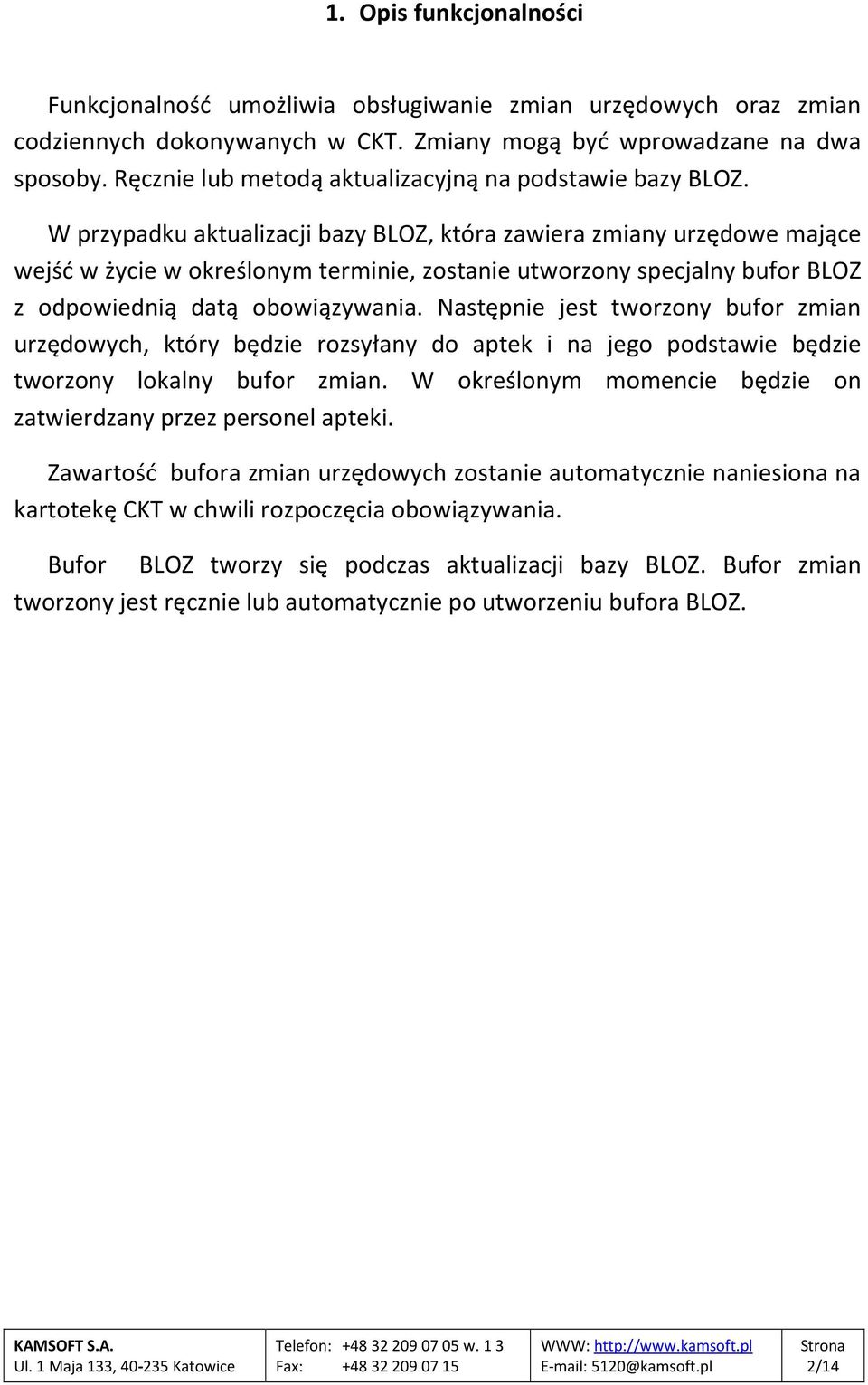 1. Opis funkcjonalności

Funkcjonalność umożliwia obsługiwanie zmian urzędowych oraz zmian codziennych dokonywanych w CKT. Zmiany mogą być wprowadzane na dwa sposoby. Ręcznie lub metodą aktualizacyjną na podstawie bazy BLOZ.

W przypadku aktualizacji bazy BLOZ, która zawiera zmiany urzędowe mające wejść w życie w określonym terminie, zostanie utworzony specjalny bufor BLOZ z odpowiednią datą obowiązywania. Następnie jest tworzony bufor zmian urzędowych, który będzie rozsyłany do aptek i na jego podstawie będzie tworzony lokalny bufor zmian. W określonym momencie będzie on zatwierdzany przez personel apteki.

Zawartość bufora zmian urzędowych zostanie automatycznie naniesiona na kartotekę CKT w chwili rozpoczęcia obowiązywania.

Bufor BLOZ tworzy się podczas aktualizacji bazy BLOZ. Bufor zmian tworzony jest ręcznie lub automatycznie po utworzeniu bufora BLOZ.

| KAMSOFT S.A. | Telefon: +48 32 209 07 05 w. 1 3 | WWW: http://www.kamsoft.pl | Strona |
|---|---|---|---|
| Ul. 1 Maja 133, 40-235 Katowice | Fax: +48 32 209 07 15 | E-mail: 5120@kamsoft.pl | 2/14 |